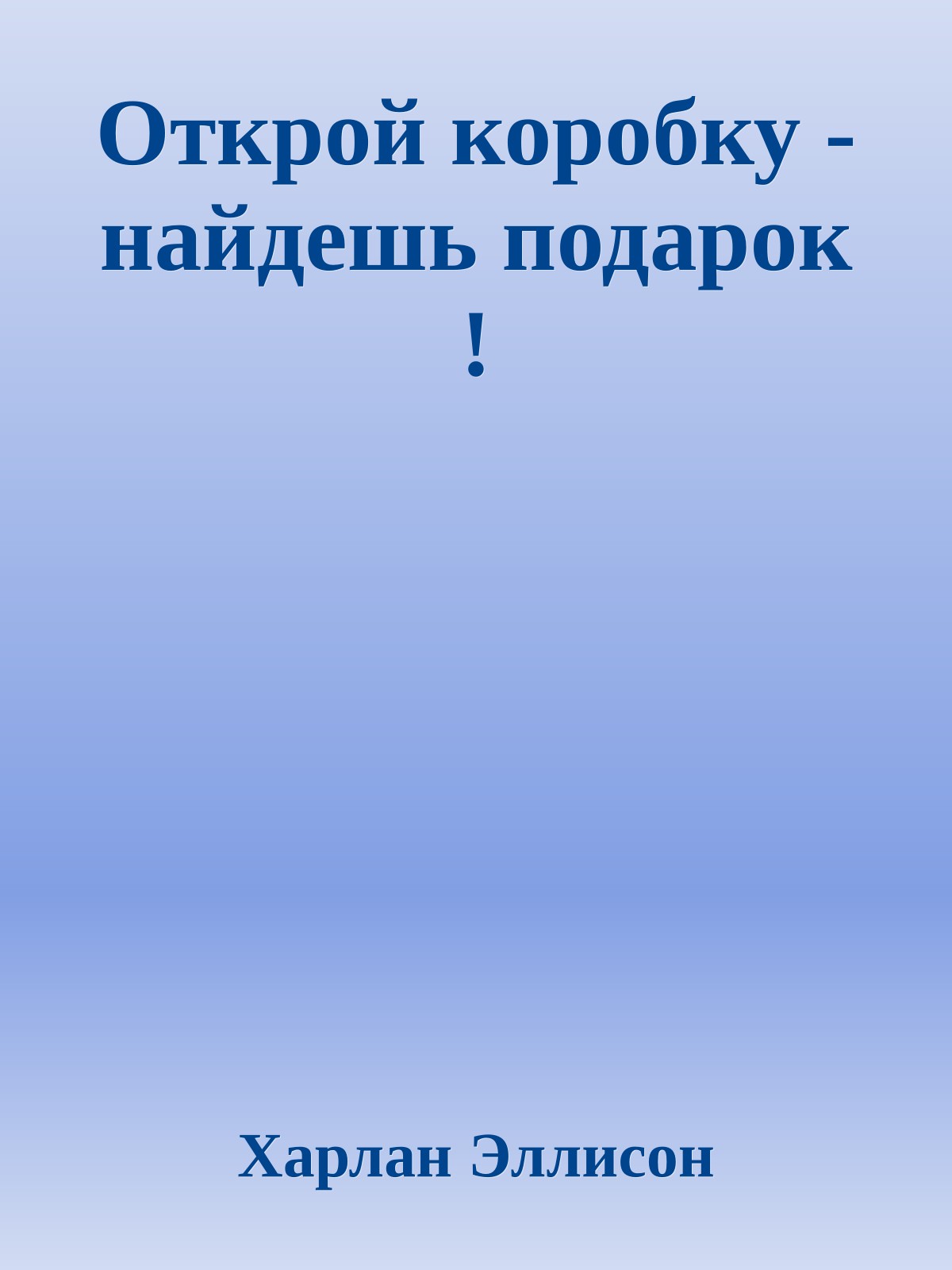 Открой коробку - найдешь подарок !

Харлан Эллисон